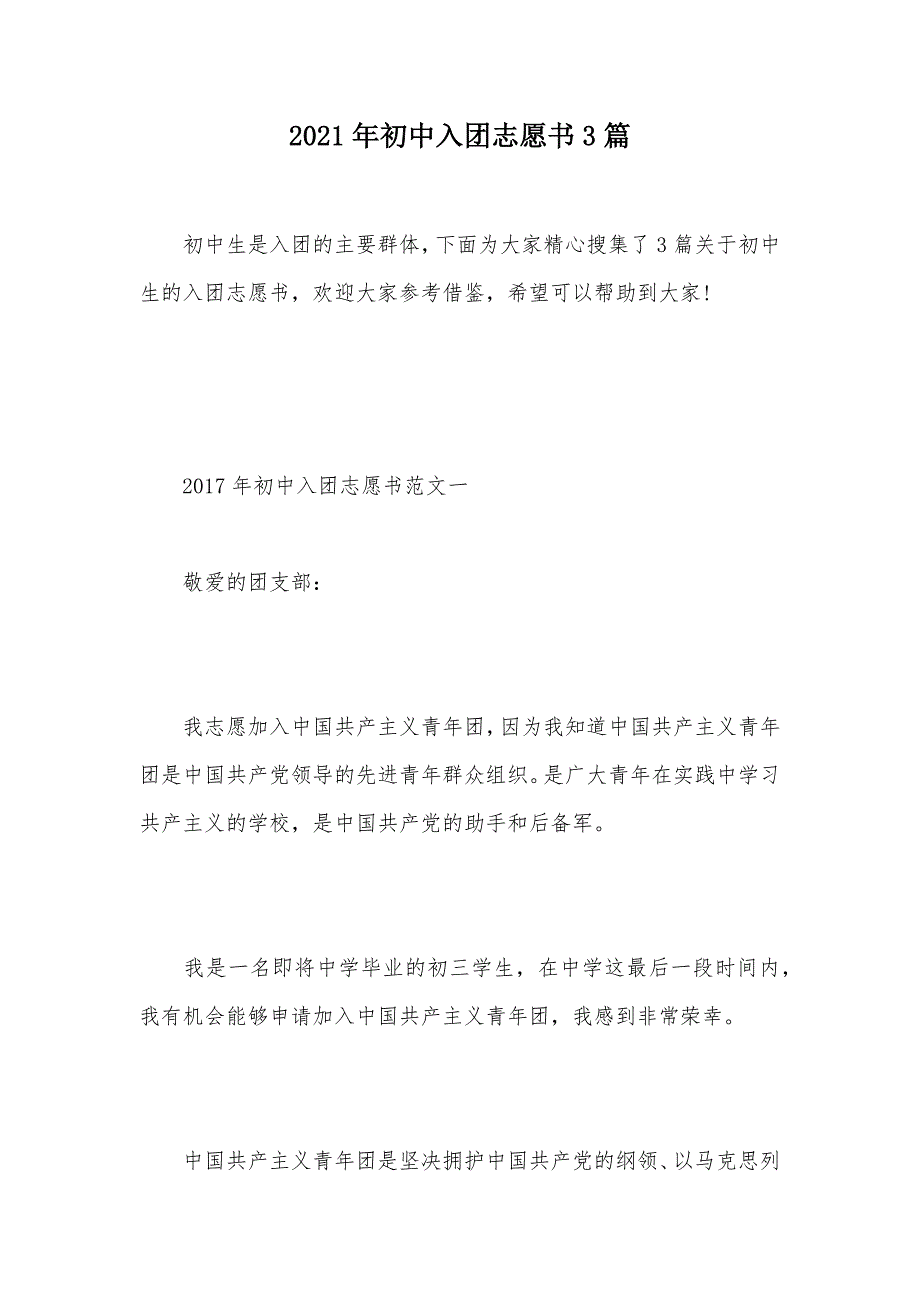 2021年初中入团志愿书3篇

初中生是入团的主要群体，下面为大家精心搜集了3篇关于初中生的入团志愿书，欢迎大家参考借鉴，希望可以帮助到大家！

2017年初中入团志愿书范文一

敬爱的团支部：

我志愿加入中国共产主义青年团，因为我知道中国共产主义青年团是中国共产党领导的先进青年群众组织。是广大青年在实践中学习共产主义的学校，是中国共产党的助手和后备军。

我是一名即将中学毕业的初三学生，在中学这最后一段时间内，我有机会能够申请加入中国共产主义青年团，我感到非常荣幸。

中国共产主义青年团是坚决拥护中国共产党的纲领、以马克思列